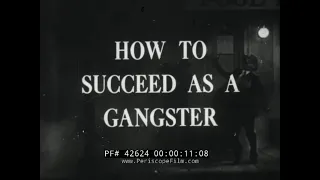 HOW TO
SUCCEED AS A
GANGSTER

PF# 42624 00:00:11:08
www.PeriscopeFilm.com